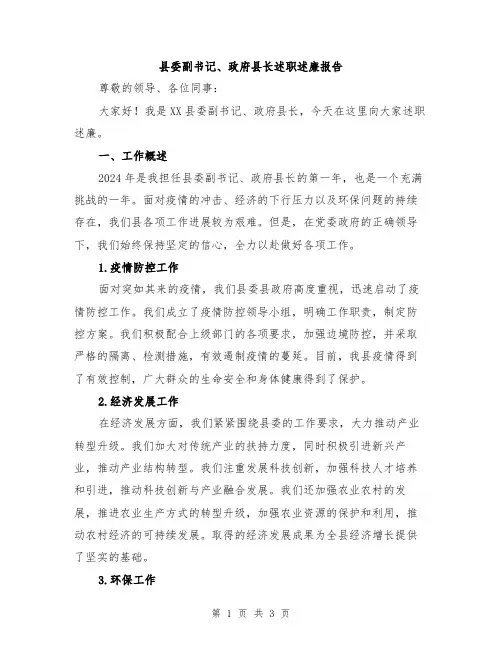 县委副书记、政府县长述职述廉报告

尊敬的领导、各位同事：

大家好！我是XX县委副书记、政府县长，今天在这里向大家述职述廉。

一、工作概述

2024年是我担任县委副书记、政府县长的第一年，也是一个充满挑战的一年。面对疫情的冲击、经济的下行压力以及环保问题的持续存在，我们县各项工作进展较为艰难。但是，在党委政府的正确领导下，我们始终保持坚定的信心，全力以赴做好各项工作。

1.疫情防控工作

面对突如其来的疫情，我们县委县政府高度重视，迅速启动了疫情防控工作。我们成立了疫情防控领导小组，明确工作职责，制定防控方案。我们积极配合上级部门的各项要求，加强边境防控，并采取严格的隔离、检测措施，有效遏制疫情的蔓延。目前，我县疫情得到了有效控制，广大群众的生命安全和身体健康得到了保护。

2.经济发展工作

在经济发展方面，我们紧紧围绕县委的工作要求，大力推动产业转型升级。我们加大对传统产业的扶持力度，同时积极引进新兴产业，推动产业结构转型。我们注重发展科技创新，加强科技人才培养和引进，推动科技创新与产业融合发展。我们还加强农业农村的发展，推进农业生产方式的转型升级，加强农业资源的保护和利用，推动农村经济的可持续发展。取得的经济发展成果为全县经济增长提供了坚实的基础。

3.环保工作

第 1 页 共 3 页